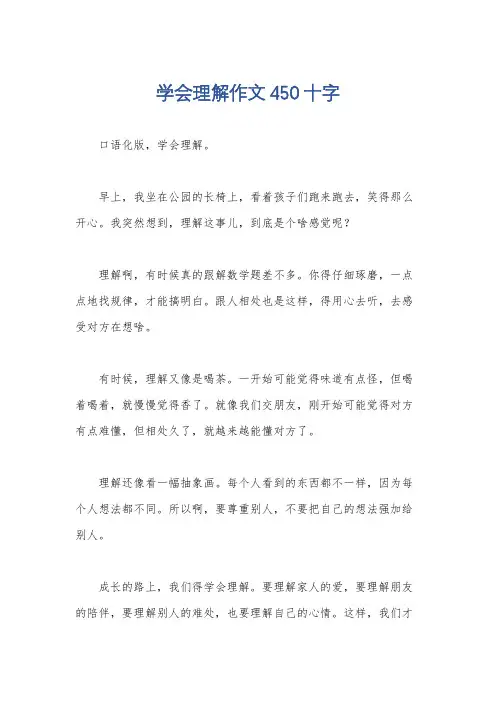 学会理解作文450十字

口语化版，学会理解。

早上，我坐在公园的长椅上，看着孩子们跑来跑去，笑得那么开心。我突然想到，理解这事儿，到底是个啥感觉呢？

理解啊，有时候真的跟解数学题差不多。你得仔细琢磨，一点点地找规律，才能搞明白。跟人相处也是这样，得用心去听，去感受对方在想啥。

有时候，理解又像是喝茶。一开始可能觉得味道有点怪，但喝着喝着，就慢慢觉得香了。就像我们交朋友，刚开始可能觉得对方有点难懂，但相处久了，就越来越能懂对方了。

理解还像看一幅抽象画。每个人看到的东西都不一样，因为每个人想法都不同。所以啊，要尊重别人，不要把自己的想法强加给别人。

成长的路上，我们得学会理解。要理解家人的爱，要理解朋友的陪伴，要理解别人的难处，也要理解自己的心情。这样，我们才